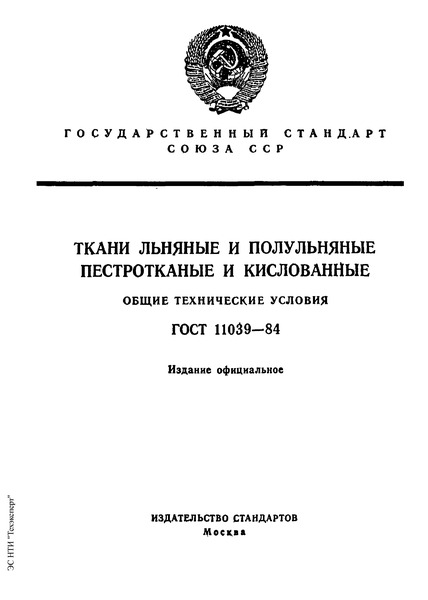 ГОСУДАРСТВЕННЫЙ СТАНДАРТ СОЮЗА ССР

ТКАНИ ЛЬНЯНЫЕ И ПОЛУЛЬНЯНЫЕ ПЕСТРОТКАНЫЕ И КИСЛОВАННЫЕ

ОБЩИЕ ТЕХНИЧЕСКИЕ УСЛОВИЯ

ГОСТ 11039—84

Издание официальное

ИЗДАТЕЛЬСТВО СТАНДАРТОВ
Москва

ЭС НТИ "Техэксперт"